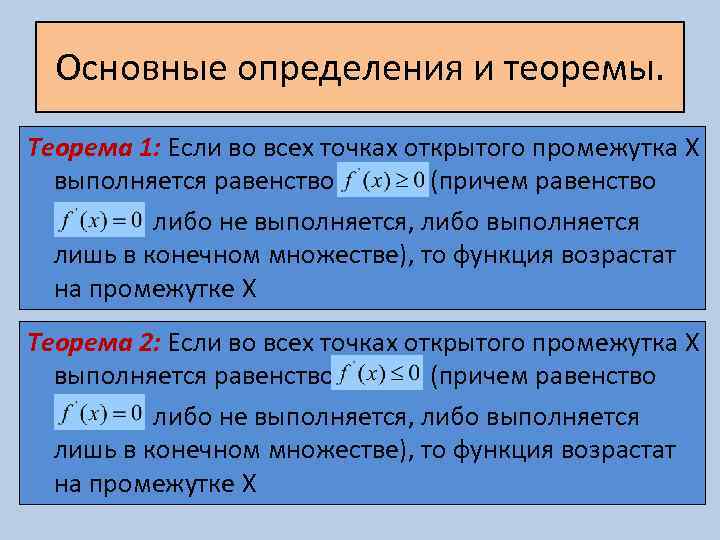 Основные определения и теоремы.

Теорема 1: Если во всех точках открытого промежутка X выполняется равенство $f'(x) \geq 0$ (причем равенство $f'(x) = 0$ либо не выполняется, либо выполняется лишь в конечном множестве), то функция возрастат на промежутке X

Теорема 2: Если во всех точках открытого промежутка X выполняется равенство $f'(x) \leq 0$ (причем равенство $f'(x) = 0$ либо не выполняется, либо выполняется лишь в конечном множестве), то функция возрастат на промежутке X